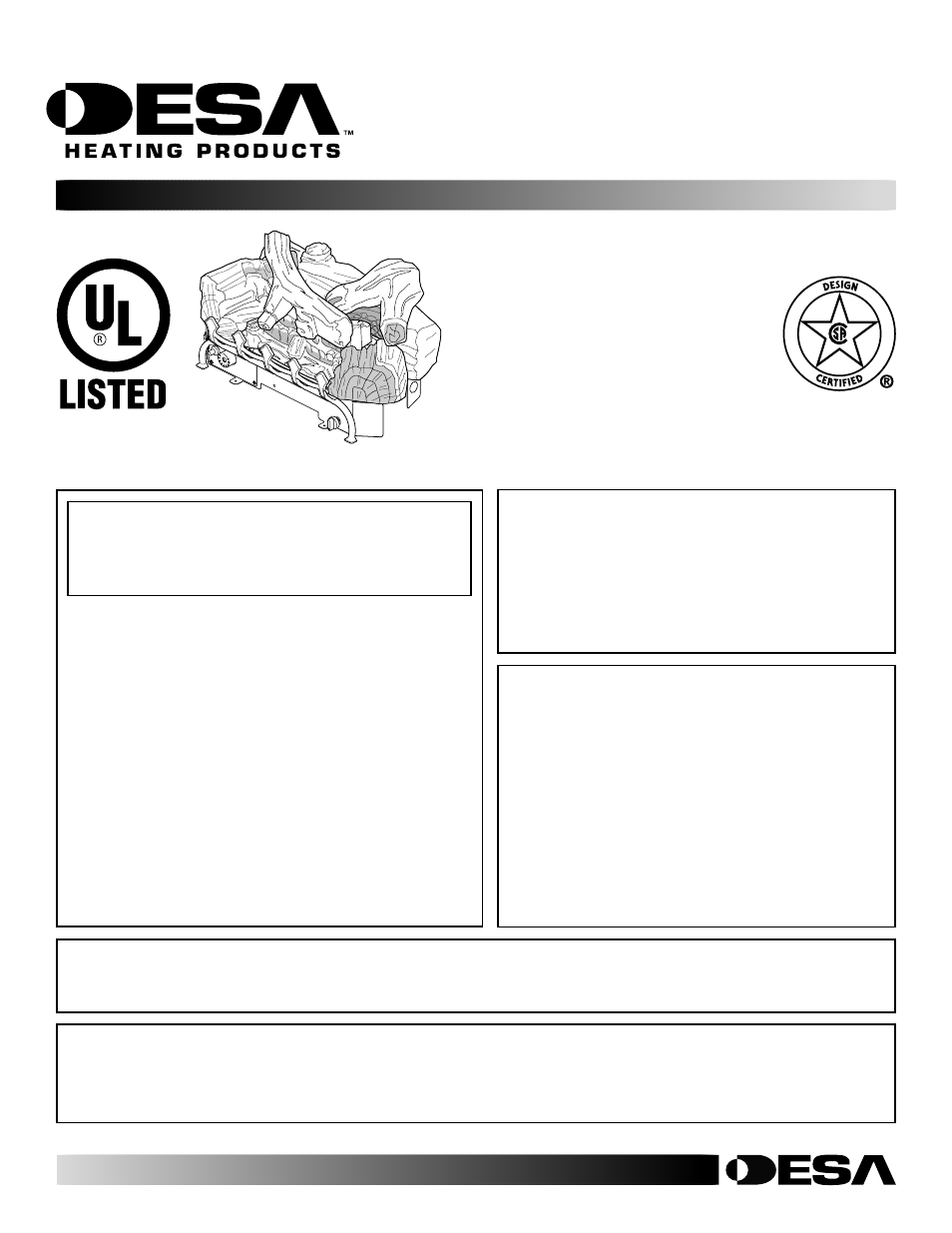 DESA™
HEATING PRODUCTS

UL
®
LISTED

DESIGN
SA
CERTIFIED
®

DESA